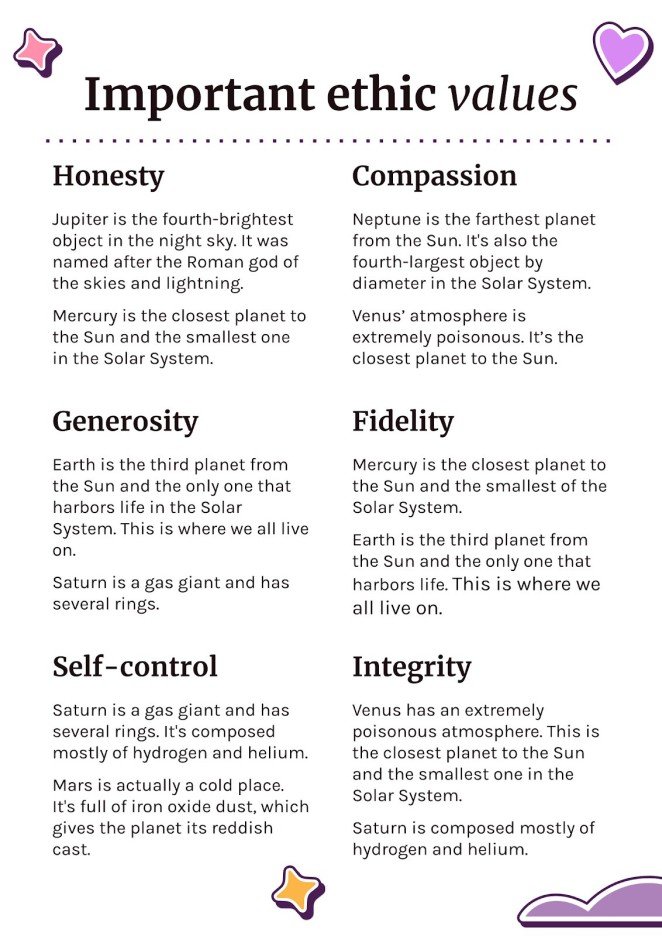 Important ethic values

Honesty

Jupiter is the fourth-brightest object in the night sky. It was named after the Roman god of the skies and lightning.

Mercury is the closest planet to the Sun and the smallest one in the Solar System.

Generosity

Earth is the third planet from the Sun and the only one that harbors life in the Solar System. This is where we all live on.

Saturn is a gas giant and has several rings.

Self-control

Saturn is a gas giant and has several rings. It's composed mostly of hydrogen and helium.

Mars is actually a cold place. It's full of iron oxide dust, which gives the planet its reddish cast.

Compassion

Neptune is the farthest planet from the Sun. It's also the fourth-largest object by diameter in the Solar System.

Venus' atmosphere is extremely poisonous. It's the closest planet to the Sun.

Fidelity

Mercury is the closest planet to the Sun and the smallest of the Solar System.

Earth is the third planet from the Sun and the only one that harbors life. This is where we all live on.

Integrity

Venus has an extremely poisonous atmosphere. This is the closest planet to the Sun and the smallest one in the Solar System.

Saturn is composed mostly of hydrogen and helium.